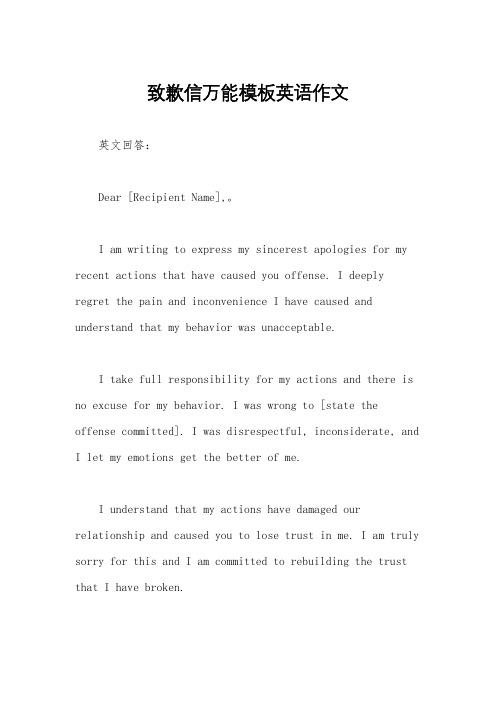 致歉信万能模板英语作文

英文回答：

Dear [Recipient Name],。

I am writing to express my sincerest apologies for my recent actions that have caused you offense. I deeply regret the pain and inconvenience I have caused and understand that my behavior was unacceptable.

I take full responsibility for my actions and there is no excuse for my behavior. I was wrong to [state the offense committed]. I was disrespectful, inconsiderate, and I let my emotions get the better of me.

I understand that my actions have damaged our relationship and caused you to lose trust in me. I am truly sorry for this and I am committed to rebuilding the trust that I have broken.